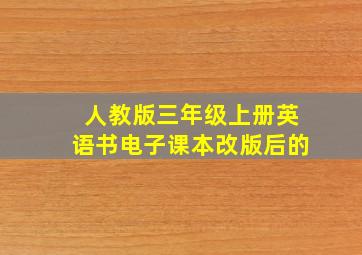 人教版三年级上册英语书电子课本改版后的